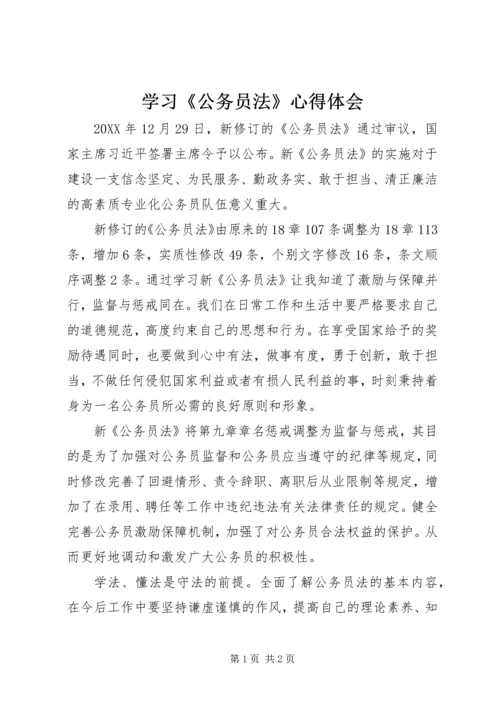 学习《公务员法》心得体会

20XX 年 12 月 29 日，新修订的《公务员法》通过审议，国家主席习近平签署主席令予以公布。新《公务员法》的实施对于建设一支信念坚定、为民服务、勤政务实、敢于担当、清正廉洁的高素质专业化公务员队伍意义重大。

新修订的《公务员法》由原来的 18 章 107 条调整为 18 章 113 条，增加 6 条，实质性修改 49 条，个别文字修改 16 条，条文顺序调整 2 条。通过学习新《公务员法》让我知道了激励与保障并行，监督与惩戒同在。我们在日常工作和生活中要严格要求自己的道德规范，高度约束自己的思想和行为。在享受国家给予的奖励待遇同时，也要做到心中有法，做事有度，勇于创新，敢于担当，不做任何侵犯国家利益或者有损人民利益的事，时刻秉持着身为一名公务员所必需的良好原则和形象。

新《公务员法》将第九章章名惩戒调整为监督与惩戒，其目的是为了加强对公务员监督和公务员应当遵守的纪律等规定，同时修改完善了回避情形、责令辞职、离职后从业限制等规定，增加了在录用、聘任等工作中违纪违法有关法律责任的规定。健全完善公务员激励保障机制，加强了对公务员合法权益的保护。从而更好地调动和激发广大公务员的积极性。

学法、懂法是守法的前提。全面了解公务员法的基本内容，在今后工作中要坚持谦虚谨慎的作风，提高自己的理论素养、知

第 1 页 共 2 页